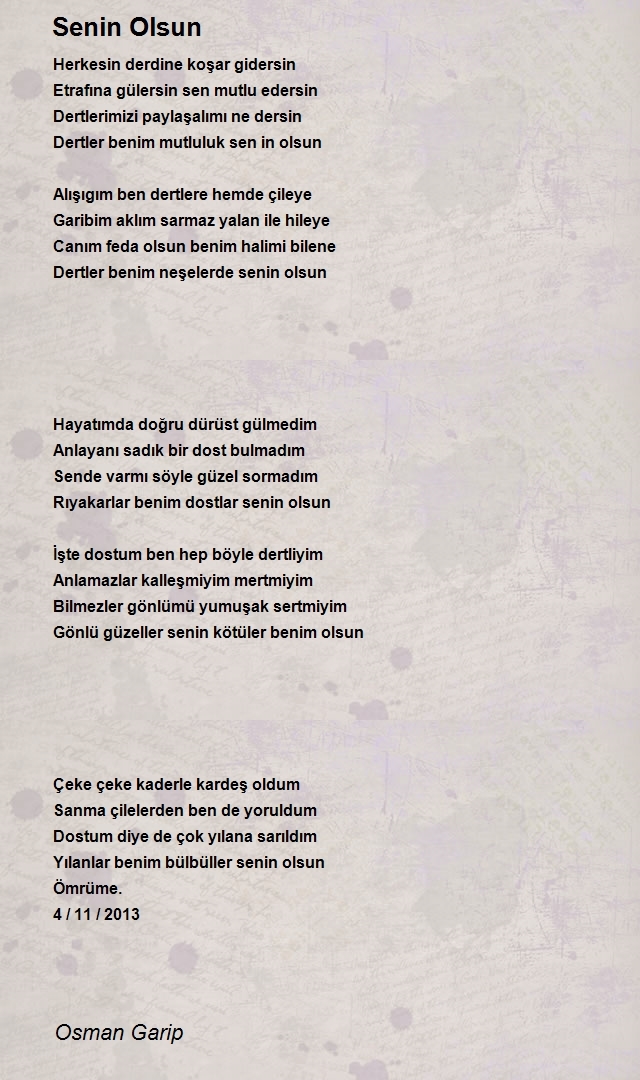 Senin Olsun

Herkesin derdine koşar gidersin
Etrafına gülersin sen mutlu edersin
Dertlerimizi paylaşalımı ne dersin
Dertler benim mutluluk sen in olsun

Alışıgım ben dertlere hemde çileye
Garibim aklım sarmaz yalan ile hileye
Canım feda olsun benim halimi bilene
Dertler benim neşelerde senin olsun

Hayatımda doğru dürüst gülmedim
Anlayanı sadık bir dost bulmadım
Sende varmı söyle güzel sormadım
Rıyakarlar benim dostlar senin olsun

İşte dostum ben hep böyle dertliyim
Anlamazlar kalleşmiyim mertmiyim
Bilmezler gönlümü yumuşak sertmiyim
Gönlü güzeller senin kötüler benim olsun

Çeke çeke kaderle kardeş oldum
Sanma çilelerden ben de yoruldum
Dostum diye de çok yılana sarıldım
Yılanlar benim bülbüller senin olsun
Ömrüme.
4 / 11 / 2013

Osman Garip